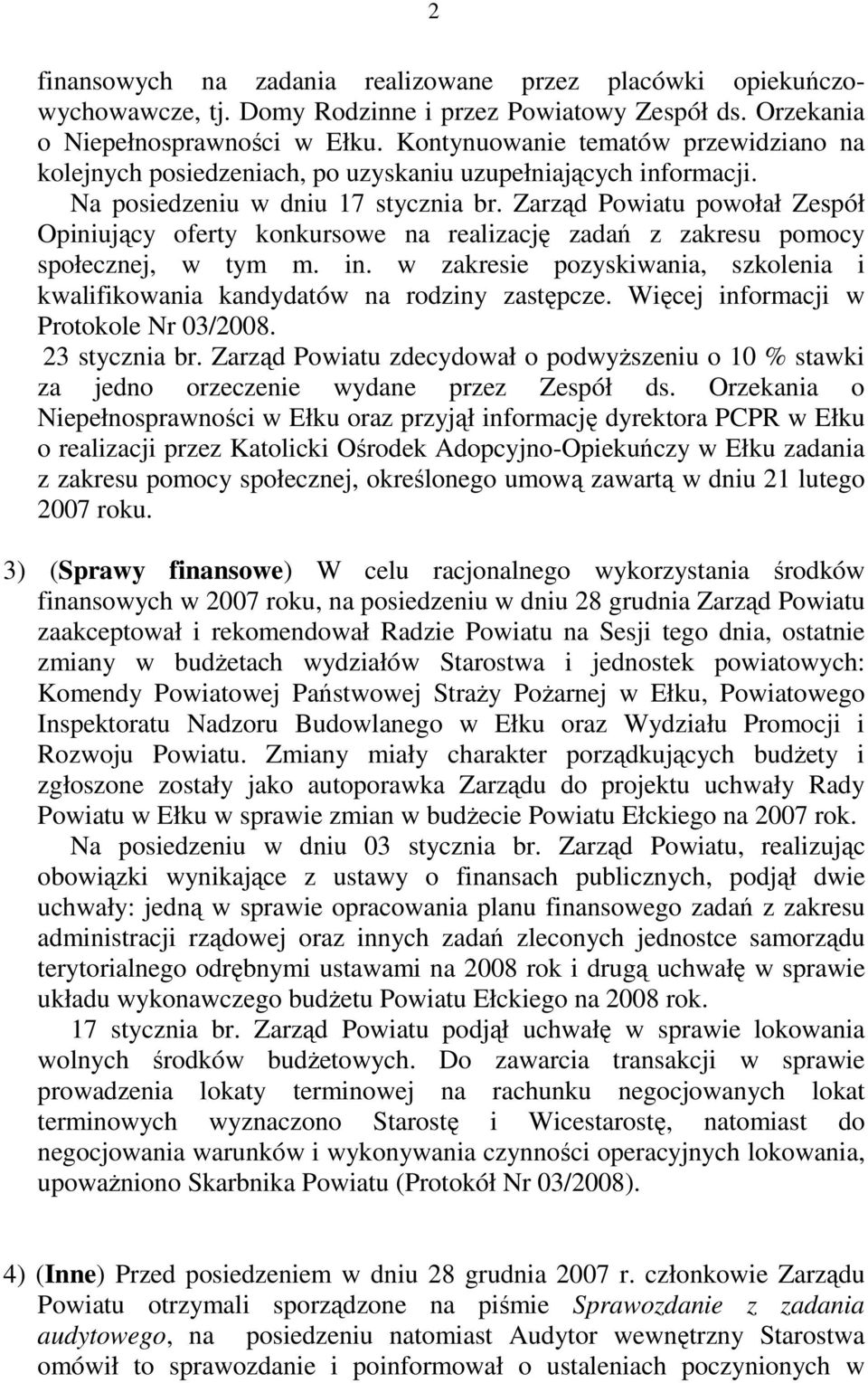 2

finansowych na zadania realizowane przez placówki opiekuńczo-wychowawcze, tj. Domy Rodzinne i przez Powiatowy Zespół ds. Orzekania o Niepełnosprawności w Ełku. Kontynuowanie tematów przewidziano na kolejnych posiedzeniach, po uzyskaniu uzupełniających informacji.

Na posiedzeniu w dniu 17 stycznia br. Zarząd Powiatu powołał Zespół Opiniujący oferty konkursowe na realizację zadań z zakresu pomocy społecznej, w tym m. in. w zakresie pozyskiwania, szkolenia i kwalifikowania kandydatów na rodziny zastępcze. Więcej informacji w Protokole Nr 03/2008.

23 stycznia br. Zarząd Powiatu zdecydował o podwyższeniu o 10 % stawki za jedno orzeczenie wydane przez Zespół ds. Orzekania o Niepełnosprawności w Ełku oraz przyjął informację dyrektora PCPR w Ełku o realizacji przez Katolicki Ośrodek Adopcyjno-Opiekuńczy w Ełku zadania z zakresu pomocy społecznej, określonego umową zawartą w dniu 21 lutego 2007 roku.

3) (**Sprawy finansowe**) W celu racjonalnego wykorzystania środków finansowych w 2007 roku, na posiedzeniu w dniu 28 grudnia Zarząd Powiatu zaakceptował i rekomendował Radzie Powiatu na Sesji tego dnia, ostatnie zmiany w budżetach wydziałów Starostwa i jednostek powiatowych: Komendy Powiatowej Państwowej Straży Pożarnej w Ełku, Powiatowego Inspektoratu Nadzoru Budowlanego w Ełku oraz Wydziału Promocji i Rozwoju Powiatu. Zmiany miały charakter porządkujących budżety i zgłoszone zostały jako autoporawka Zarządu do projektu uchwały Rady Powiatu w Ełku w sprawie zmian w budżecie Powiatu Ełckiego na 2007 rok.

Na posiedzeniu w dniu 03 stycznia br. Zarząd Powiatu, realizując obowiązki wynikające z ustawy o finansach publicznych, podjął dwie uchwały: jedną w sprawie opracowania planu finansowego zadań z zakresu administracji rządowej oraz innych zadań zleconych jednostce samorządu terytorialnego odrębnymi ustawami na 2008 rok i drugą uchwałę w sprawie układu wykonawczego budżetu Powiatu Ełckiego na 2008 rok.

17 stycznia br. Zarząd Powiatu podjął uchwałę w sprawie lokowania wolnych środków budżetowych. Do zawarcia transakcji w sprawie prowadzenia lokaty terminowej na rachunku negocjowanych lokat terminowych wyznaczono Starostę i Wicestarostę, natomiast do negocjowania warunków i wykonywania czynności operacyjnych lokowania, upoważniono Skarbnika Powiatu (Protokół Nr 03/2008).

4) (**Inne**) Przed posiedzeniem w dniu 28 grudnia 2007 r. członkowie Zarządu Powiatu otrzymali sporządzone na piśmie *Sprawozdanie z zadania audytowego*, na posiedzeniu natomiast Audytor wewnętrzny Starostwa omówił to sprawozdanie i poinformował o ustaleniach poczynionych w